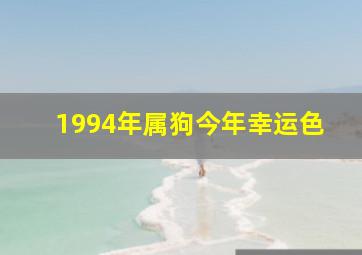 1994年属狗今年幸运色